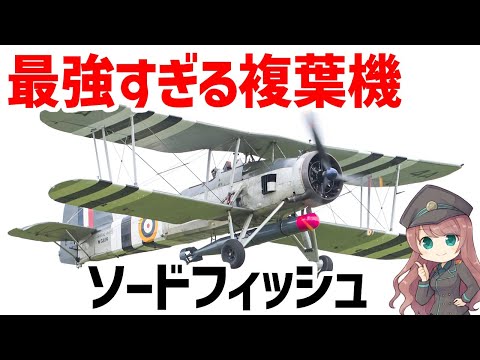 最強すぎる複葉機

ソードフィッシュ